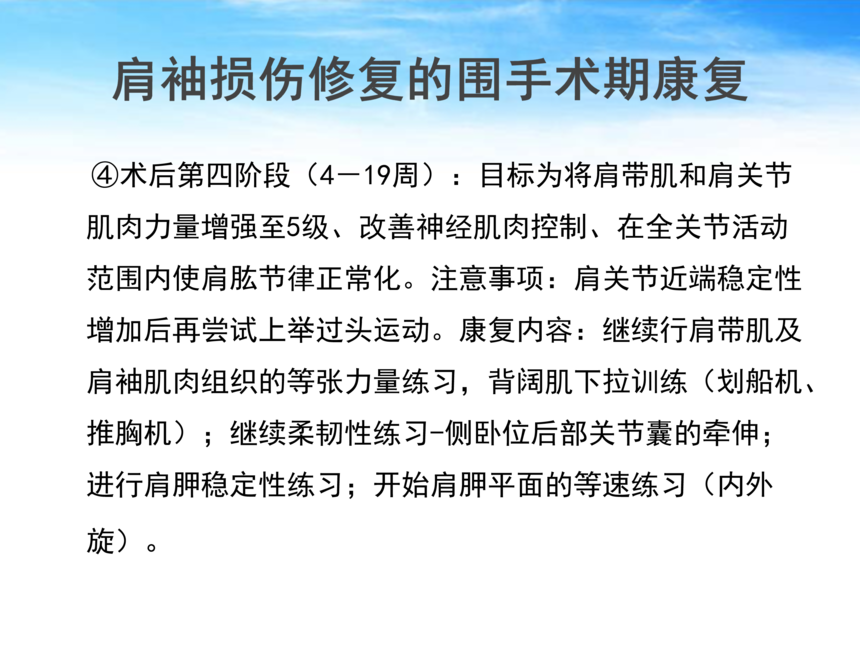 肩袖损伤修复的围手术期康复

④术后第四阶段（4－19周）：目标为将肩带肌和肩关节肌肉力量增强至5级、改善神经肌肉控制、在全关节活动范围内使肩肱节律正常化。注意事项：肩关节近端稳定性增加后再尝试上举过头运动。康复内容：继续行肩带肌及肩袖肌肉组织的等张力量练习，背阔肌下拉训练（划船机、推胸机）；继续柔韧性练习-侧卧位后部关节囊的牵伸；进行肩胛稳定性练习；开始肩胛平面的等速练习（内外旋）。